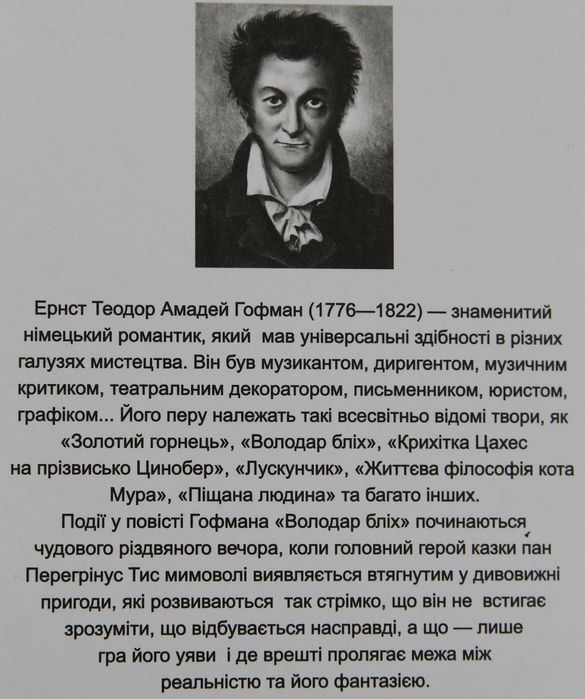 Ернст Теодор Амадей Гофман (1776—1822) — знаменитий німецький романтик, який мав універсальні здібності в різних галузях мистецтва. Він був музикантом, диригентом, музичним критиком, театральним декоратором, письменником, юристом, графіком... Його перу належать такі всесвітньо відомі твори, як «Золотий горнець», «Володар бліх», «Крихітка Цахес на прізвисько Цинобер», «Лускунчик», «Життєва філософія кота Мура», «Піщана людина» та багато інших.

Події у повісті Гофмана «Володар бліх» починаються чудового різдвяного вечора, коли головний герой казки пан Перегрінус Тис мимоволі виявляється втягнутим у дивовижні пригоди, які розвиваються так стрімко, що він не встигає зрозуміти, що відбувається насправді, а що — лише гра його уяви і де врешті пролягає межа між реальністю та його фантазією.